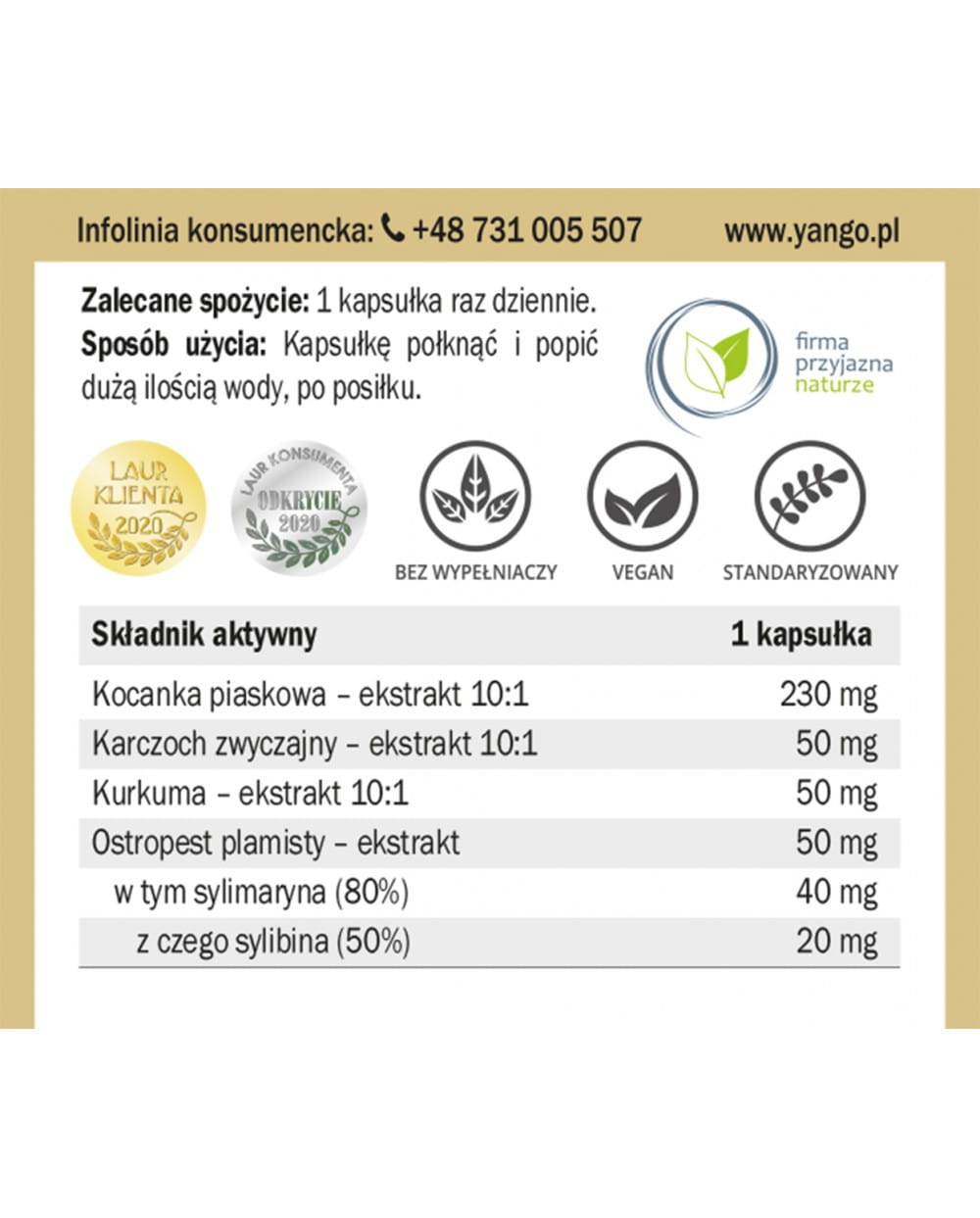 Infolinia konsumencka: +48 731 005 507 www.yango.pl

**Zalecane spożycie:** 1 kapsułka raz dziennie.
**Sposób użycia:** Kapsułkę połknąć i popić dużą ilością wody, po posiłku.

firma przyjazna naturze

LAUR KLIENTA 2020

LAUR KONSUMENTA ODKRYCIE 2020

BEZ WYPEŁNIACZY

VEGAN

STANDARYZOWANY

| Składnik aktywny | 1 kapsułka |
|---|---|
| Kocanka piaskowa – ekstrakt 10:1 | 230 mg |
| Karczoch zwyczajny – ekstrakt 10:1 | 50 mg |
| Kurkuma – ekstrakt 10:1 | 50 mg |
| Ostropest plamisty – ekstrakt | 50 mg |
| w tym sylimaryna (80%) | 40 mg |
| z czego sylibina (50%) | 20 mg |